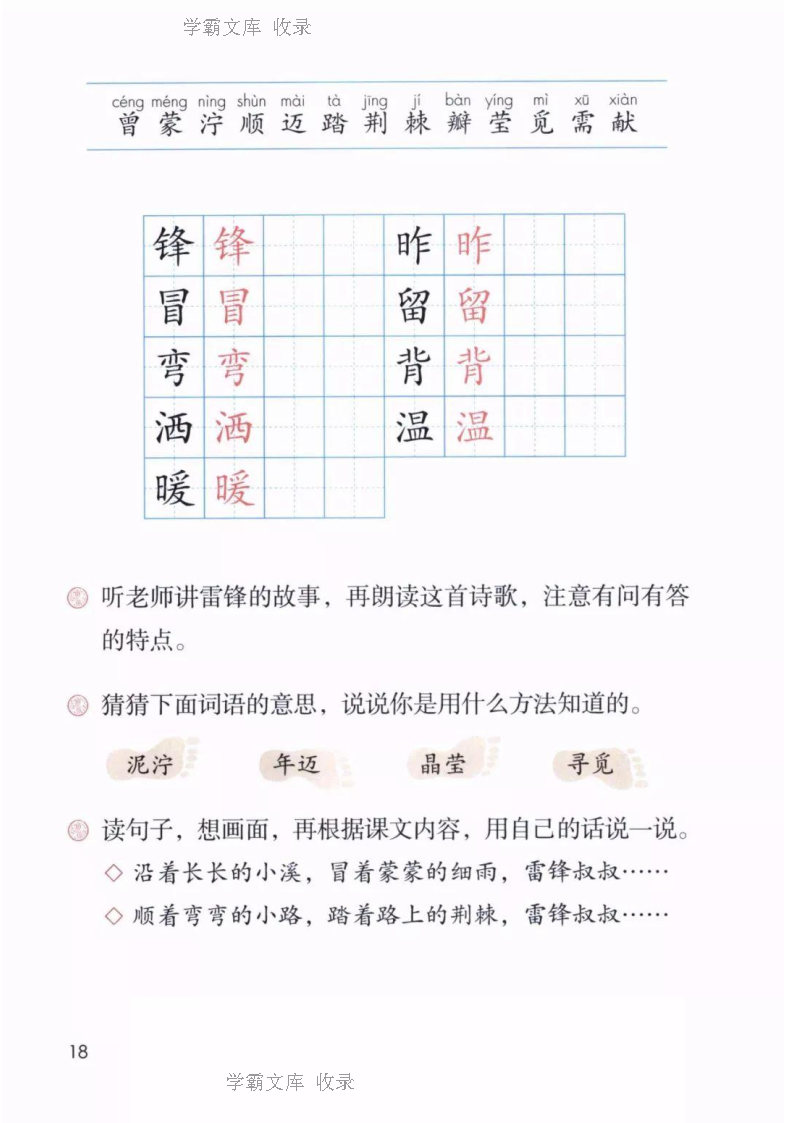 学霸文库 收录

céng méng nìng shùn mài tà jīng jí bàn yíng mì xū xiàn
曾 蒙 泞 顺 迈 踏 荆 棘 瓣 莹 觅 需 献

| 锋 | 锋 |  |  | 昨 | 昨 |  |  |
|---|---|---|---|---|---|---|---|
| 冒 | 冒 |  |  | 留 | 留 |  |  |
| 弯 | 弯 |  |  | 背 | 背 |  |  |
| 洒 | 洒 |  |  | 温 | 温 |  |  |
| 暖 | 暖 |  |  |  |  |  |  |

听老师讲雷锋的故事，再朗读这首诗歌，注意有问有答的特点。

猜猜下面词语的意思，说说你是用什么方法知道的。

泥泞　年迈　晶莹　寻觅

读句子，想画面，再根据课文内容，用自己的话说一说。
◇ 沿着长长的小溪，冒着蒙蒙的细雨，雷锋叔叔……
◇ 顺着弯弯的小路，踏着路上的荆棘，雷锋叔叔……

18

学霸文库 收录